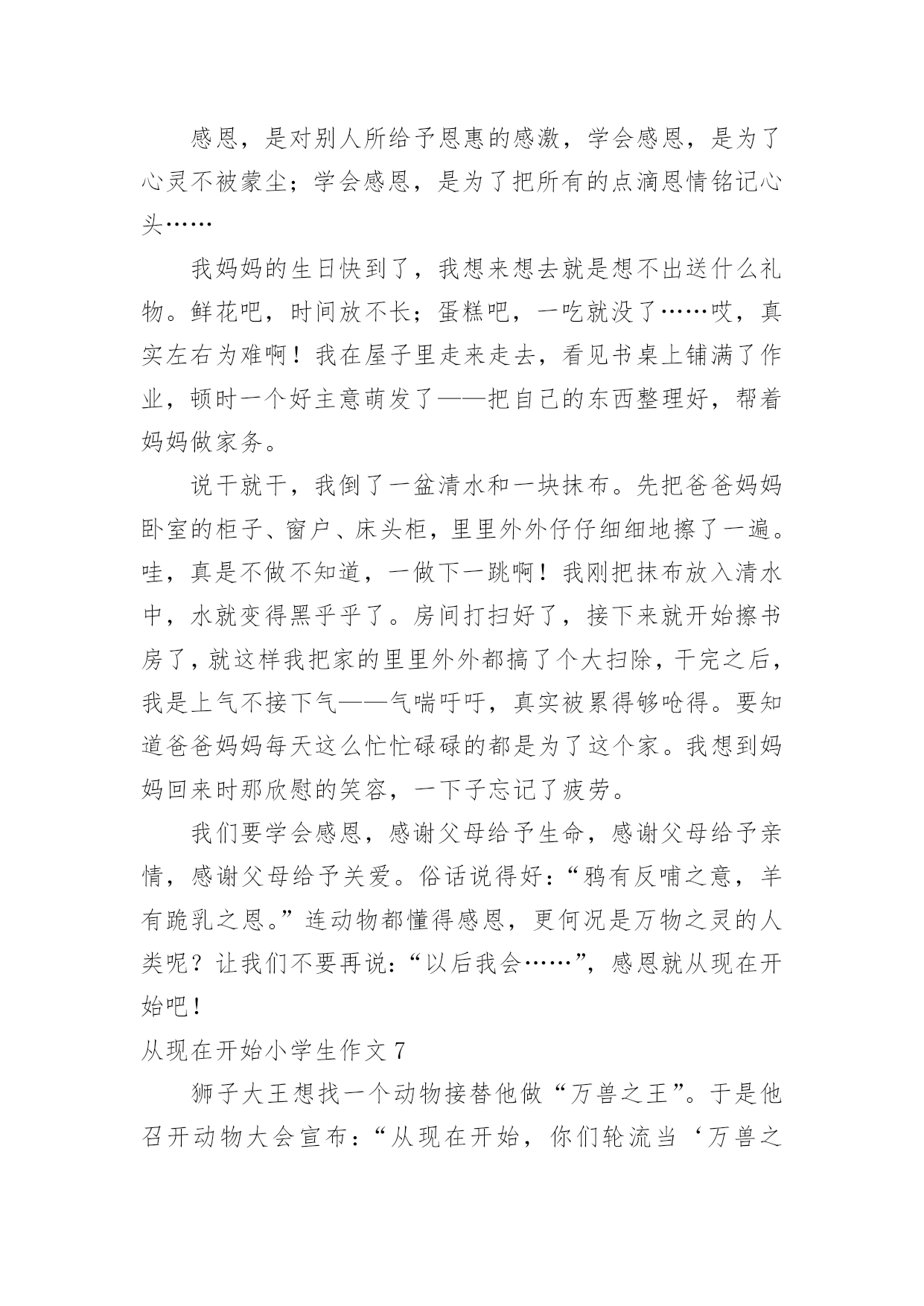 感恩，是对别人所给予恩惠的感激，学会感恩，是为了心灵不被蒙尘；学会感恩，是为了把所有的点滴恩情铭记心头……

我妈妈的生日快到了，我想来想去就是想不出送什么礼物。鲜花吧，时间放不长；蛋糕吧，一吃就没了……哎，真实左右为难啊！我在屋子里走来走去，看见书桌上铺满了作业，顿时一个好主意萌发了——把自己的东西整理好，帮着妈妈做家务。

说干就干，我倒了一盆清水和一块抹布。先把爸爸妈妈卧室的柜子、窗户、床头柜，里里外外仔仔细细地擦了一遍。哇，真是不做不知道，一做下一跳啊！我刚把抹布放入清水中，水就变得黑乎乎了。房间打扫好了，接下来就开始擦书房了，就这样我把家的里里外外都搞了个大扫除，干完之后，我是上气不接下气——气喘吁吁，真实被累得够呛得。要知道爸爸妈妈每天这么忙忙碌碌的都是为了这个家。我想到妈妈回来时那欣慰的笑容，一下子忘记了疲劳。

我们要学会感恩，感谢父母给予生命，感谢父母给予亲情，感谢父母给予关爱。俗话说得好：“鸦有反哺之意，羊有跪乳之恩。”连动物都懂得感恩，更何况是万物之灵的人类呢？让我们不要再说：“以后我会……”，感恩就从现在开始吧！

从现在开始小学生作文 7

狮子大王想找一个动物接替他做“万兽之王”。于是他召开动物大会宣布：“从现在开始，你们轮流当‘万兽之